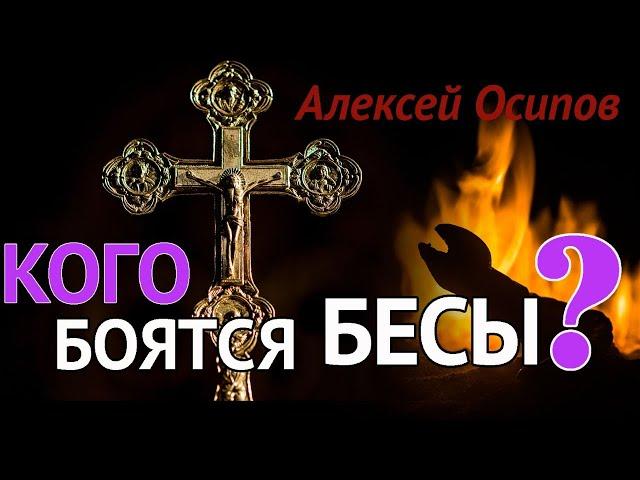 Алексей Осипов

КОГО БОЯТСЯ БЕСЫ?